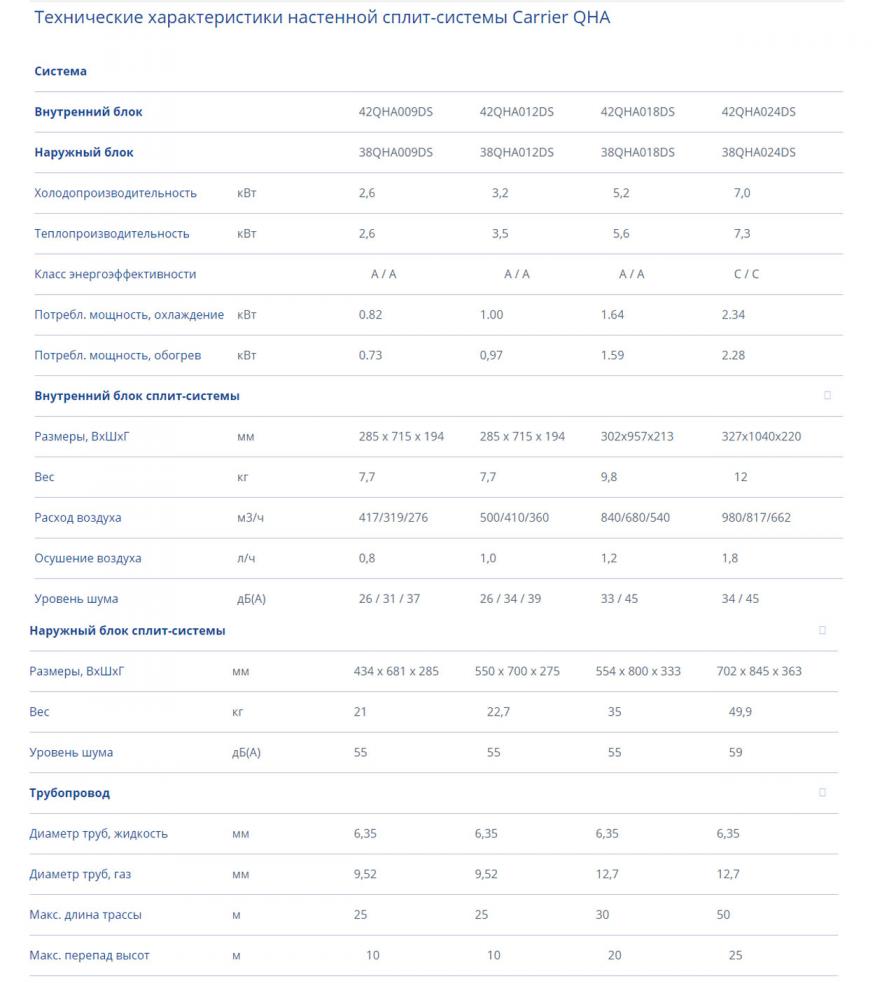 Технические характеристики настенной сплит-системы Carrier QHA

| Система | | | | | |
|---|---|---|---|---|---|
| Внутренний блок | | 42QHA009DS | 42QHA012DS | 42QHA018DS | 42QHA024DS |
| Наружный блок | | 38QHA009DS | 38QHA012DS | 38QHA018DS | 38QHA024DS |
| Холодопроизводительность | кВт | 2,6 | 3,2 | 5,2 | 7,0 |
| Теплопроизводительность | кВт | 2,6 | 3,5 | 5,6 | 7,3 |
| Класс энергоэффективности | | A / A | A / A | A / A | C / C |
| Потребл. мощность, охлаждение | кВт | 0.82 | 1.00 | 1.64 | 2.34 |
| Потребл. мощность, обогрев | кВт | 0.73 | 0,97 | 1.59 | 2.28 |
| Внутренний блок сплит-системы | | | | | |
| Размеры, ВхШхГ | мм | 285 x 715 x 194 | 285 x 715 x 194 | 302x957x213 | 327x1040x220 |
| Вес | кг | 7,7 | 7,7 | 9,8 | 12 |
| Расход воздуха | м3/ч | 417/319/276 | 500/410/360 | 840/680/540 | 980/817/662 |
| Осушение воздуха | л/ч | 0,8 | 1,0 | 1,2 | 1,8 |
| Уровень шума | дБ(А) | 26 / 31 / 37 | 26 / 34 / 39 | 33 / 45 | 34 / 45 |
| Наружный блок сплит-системы | | | | | |
| Размеры, ВхШхГ | мм | 434 x 681 x 285 | 550 x 700 x 275 | 554 x 800 x 333 | 702 x 845 x 363 |
| Вес | кг | 21 | 22,7 | 35 | 49,9 |
| Уровень шума | дБ(А) | 55 | 55 | 55 | 59 |
| Трубопровод | | | | | |
| Диаметр труб, жидкость | мм | 6,35 | 6,35 | 6,35 | 6,35 |
| Диаметр труб, газ | мм | 9,52 | 9,52 | 12,7 | 12,7 |
| Макс. длина трассы | м | 25 | 25 | 30 | 50 |
| Макс. перепад высот | м | 10 | 10 | 20 | 25 |